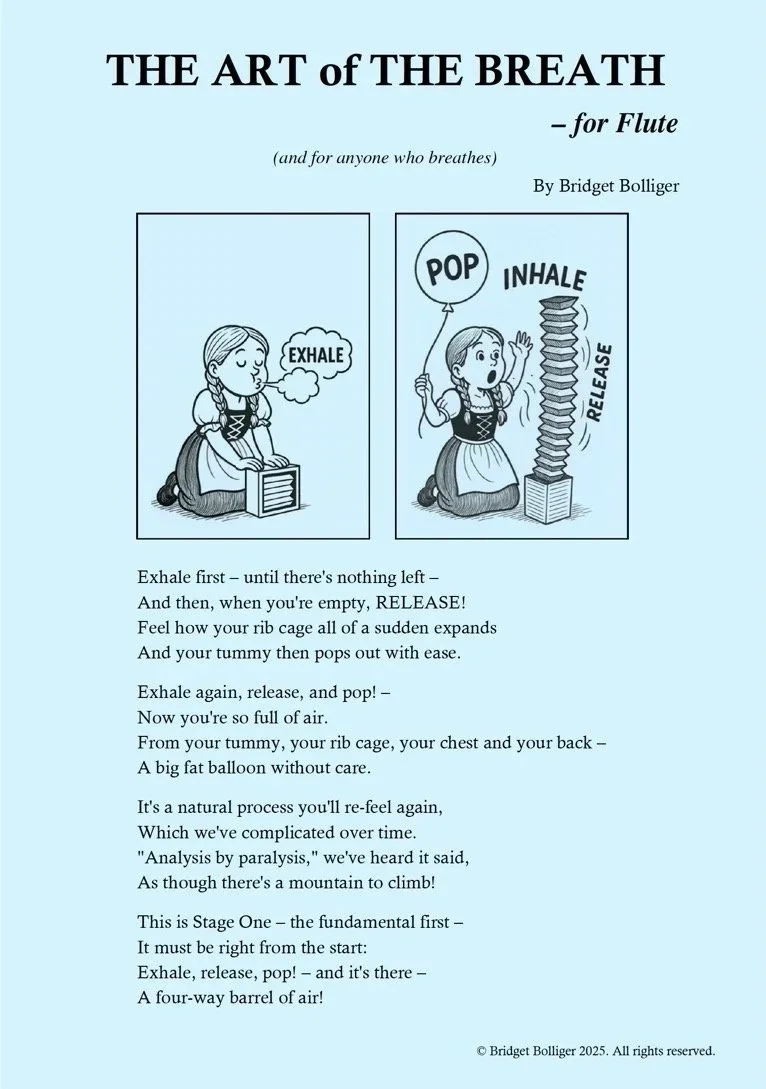 THE ART of THE BREATH

– for Flute

(and for anyone who breathes)

By Bridget Bolliger

EXHALE

POP

INHALE

RELEASE

Exhale first – until there's nothing left –
And then, when you're empty, RELEASE!
Feel how your rib cage all of a sudden expands
And your tummy then pops out with ease.

Exhale again, release, and pop! –
Now you're so full of air.
From your tummy, your rib cage, your chest and your back –
A big fat balloon without care.

It's a natural process you'll re-feel again,
Which we've complicated over time.
"Analysis by paralysis," we've heard it said,
As though there's a mountain to climb!

This is Stage One – the fundamental first –
It must be right from the start:
Exhale, release, pop! – and it's there –
A four-way barrel of air!

© Bridget Bolliger 2025. All rights reserved.